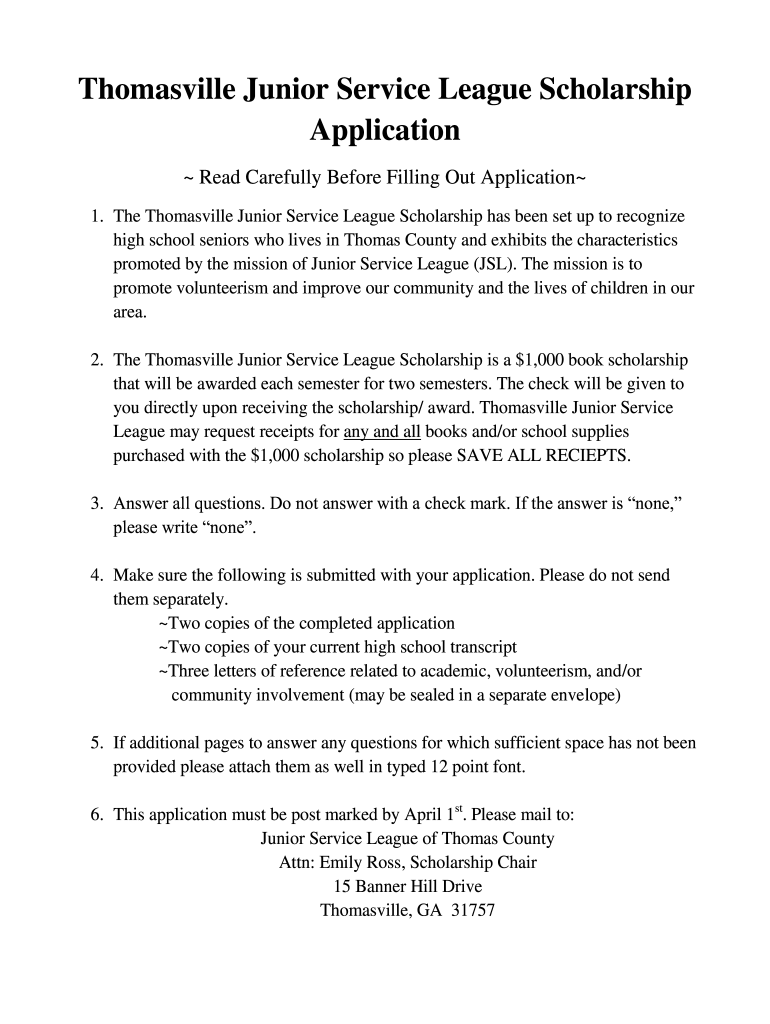 Thomasville Junior Service League Scholarship Application

~ Read Carefully Before Filling Out Application~

1. The Thomasville Junior Service League Scholarship has been set up to recognize high school seniors who lives in Thomas County and exhibits the characteristics promoted by the mission of Junior Service League (JSL). The mission is to promote volunteerism and improve our community and the lives of children in our area.

2. The Thomasville Junior Service League Scholarship is a $1,000 book scholarship that will be awarded each semester for two semesters. The check will be given to you directly upon receiving the scholarship/ award. Thomasville Junior Service League may request receipts for any and all books and/or school supplies purchased with the $1,000 scholarship so please SAVE ALL RECIEPTS.

3. Answer all questions. Do not answer with a check mark. If the answer is “none,” please write “none”.

4. Make sure the following is submitted with your application. Please do not send them separately.
~Two copies of the completed application
~Two copies of your current high school transcript
~Three letters of reference related to academic, volunteerism, and/or community involvement (may be sealed in a separate envelope)

5. If additional pages to answer any questions for which sufficient space has not been provided please attach them as well in typed 12 point font.

6. This application must be post marked by April 1$^{st}$. Please mail to:
Junior Service League of Thomas County
Attn: Emily Ross, Scholarship Chair
15 Banner Hill Drive
Thomasville, GA 31757